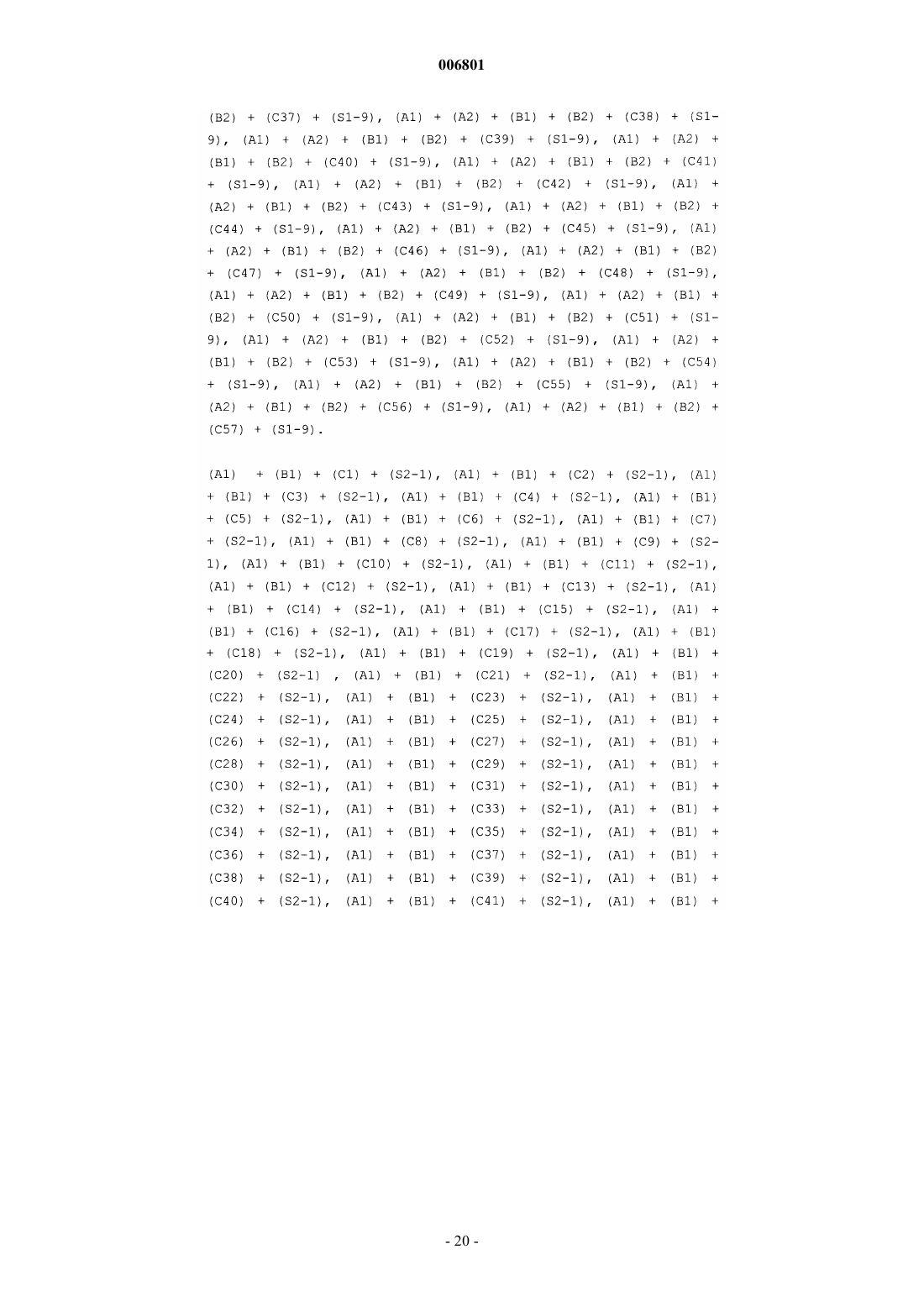 006801

(B2) + (C37) + (S1-9), (A1) + (A2) + (B1) + (B2) + (C38) + (S1-9), (A1) + (A2) + (B1) + (B2) + (C39) + (S1-9), (A1) + (A2) + (B1) + (B2) + (C40) + (S1-9), (A1) + (A2) + (B1) + (B2) + (C41) + (S1-9), (A1) + (A2) + (B1) + (B2) + (C42) + (S1-9), (A1) + (A2) + (B1) + (B2) + (C43) + (S1-9), (A1) + (A2) + (B1) + (B2) + (C44) + (S1-9), (A1) + (A2) + (B1) + (B2) + (C45) + (S1-9), (A1) + (A2) + (B1) + (B2) + (C46) + (S1-9), (A1) + (A2) + (B1) + (B2) + (C47) + (S1-9), (A1) + (A2) + (B1) + (B2) + (C48) + (S1-9), (A1) + (A2) + (B1) + (B2) + (C49) + (S1-9), (A1) + (A2) + (B1) + (B2) + (C50) + (S1-9), (A1) + (A2) + (B1) + (B2) + (C51) + (S1-9), (A1) + (A2) + (B1) + (B2) + (C52) + (S1-9), (A1) + (A2) + (B1) + (B2) + (C53) + (S1-9), (A1) + (A2) + (B1) + (B2) + (C54) + (S1-9), (A1) + (A2) + (B1) + (B2) + (C55) + (S1-9), (A1) + (A2) + (B1) + (B2) + (C56) + (S1-9), (A1) + (A2) + (B1) + (B2) + (C57) + (S1-9).

(A1) + (B1) + (C1) + (S2-1), (A1) + (B1) + (C2) + (S2-1), (A1) + (B1) + (C3) + (S2-1), (A1) + (B1) + (C4) + (S2-1), (A1) + (B1) + (C5) + (S2-1), (A1) + (B1) + (C6) + (S2-1), (A1) + (B1) + (C7) + (S2-1), (A1) + (B1) + (C8) + (S2-1), (A1) + (B1) + (C9) + (S2-1), (A1) + (B1) + (C10) + (S2-1), (A1) + (B1) + (C11) + (S2-1), (A1) + (B1) + (C12) + (S2-1), (A1) + (B1) + (C13) + (S2-1), (A1) + (B1) + (C14) + (S2-1), (A1) + (B1) + (C15) + (S2-1), (A1) + (B1) + (C16) + (S2-1), (A1) + (B1) + (C17) + (S2-1), (A1) + (B1) + (C18) + (S2-1), (A1) + (B1) + (C19) + (S2-1), (A1) + (B1) + (C20) + (S2-1) , (A1) + (B1) + (C21) + (S2-1), (A1) + (B1) + (C22) + (S2-1), (A1) + (B1) + (C23) + (S2-1), (A1) + (B1) + (C24) + (S2-1), (A1) + (B1) + (C25) + (S2-1), (A1) + (B1) + (C26) + (S2-1), (A1) + (B1) + (C27) + (S2-1), (A1) + (B1) + (C28) + (S2-1), (A1) + (B1) + (C29) + (S2-1), (A1) + (B1) + (C30) + (S2-1), (A1) + (B1) + (C31) + (S2-1), (A1) + (B1) + (C32) + (S2-1), (A1) + (B1) + (C33) + (S2-1), (A1) + (B1) + (C34) + (S2-1), (A1) + (B1) + (C35) + (S2-1), (A1) + (B1) + (C36) + (S2-1), (A1) + (B1) + (C37) + (S2-1), (A1) + (B1) + (C38) + (S2-1), (A1) + (B1) + (C39) + (S2-1), (A1) + (B1) + (C40) + (S2-1), (A1) + (B1) + (C41) + (S2-1), (A1) + (B1) +

- 20 -